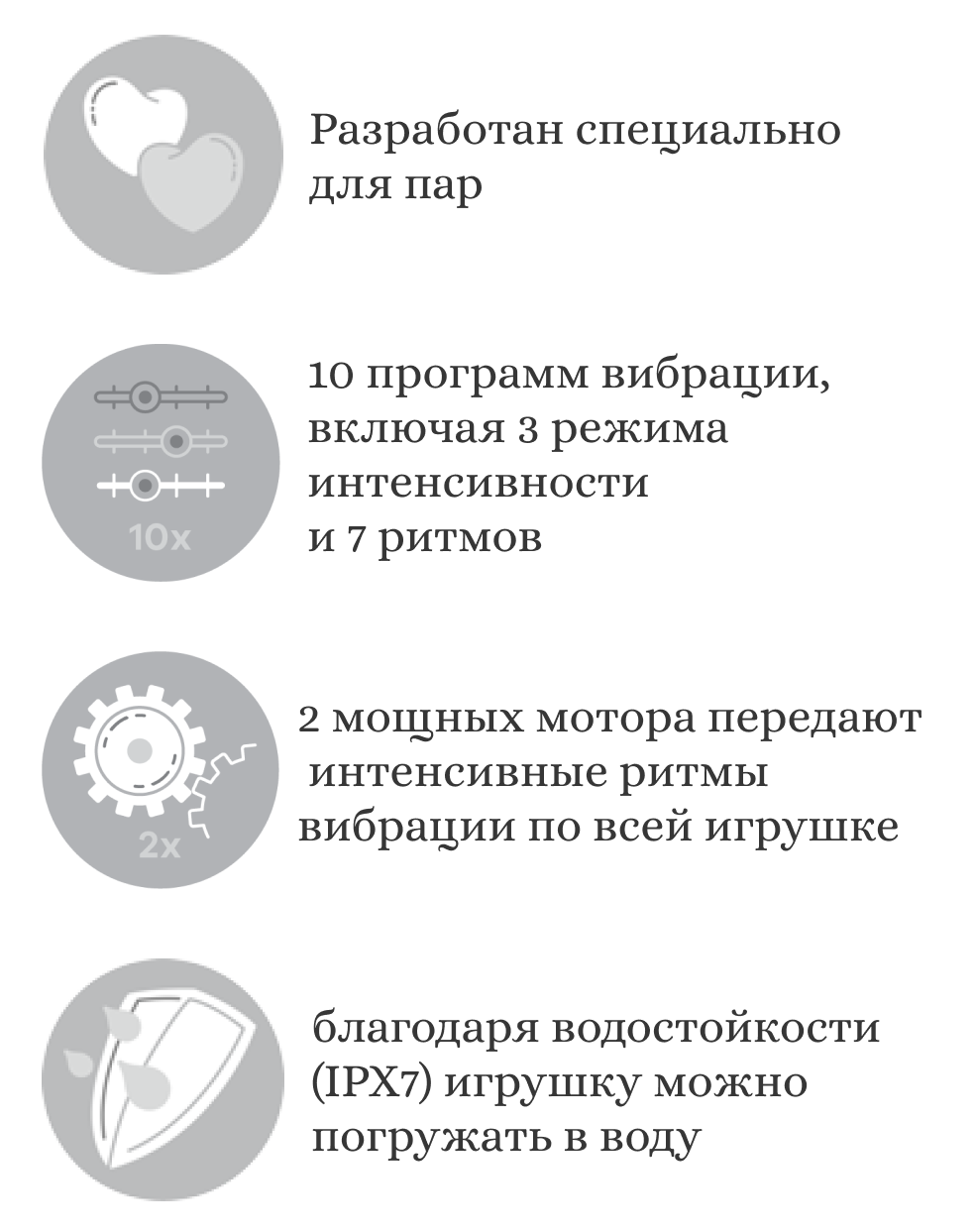 Разработан специально для пар

10x

10 программ вибрации, включая 3 режима интенсивности и 7 ритмов

2x

2 мощных мотора передают интенсивные ритмы вибрации по всей игрушке

благодаря водостойкости (IPX7) игрушку можно погружать в воду